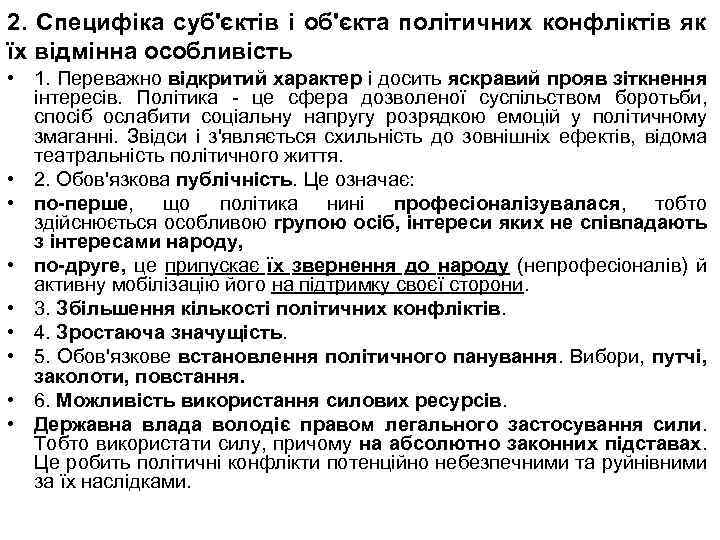 2. Специфіка суб'єктів і об'єкта політичних конфліктів як їх відмінна особливість

• 1. Переважно відкритий характер і досить яскравий прояв зіткнення інтересів. Політика - це сфера дозволеної суспільством боротьби, спосіб ослабити соціальну напругу розрядкою емоцій у політичному змаганні. Звідси і з'являється схильність до зовнішніх ефектів, відома театральність політичного життя.
• 2. Обов'язкова публічність. Це означає:
• по-перше, що політика нині професіоналізувалася, тобто здійснюється особливою групою осіб, інтереси яких не співпадають з інтересами народу,
• по-друге, це припускає їх звернення до народу (непрофесіоналів) й активну мобілізацію його на підтримку своєї сторони.
• 3. Збільшення кількості політичних конфліктів.
• 4. Зростаюча значущість.
• 5. Обов'язкове встановлення політичного панування. Вибори, путчі, заколоти, повстання.
• 6. Можливість використання силових ресурсів.
• Державна влада володіє правом легального застосування сили. Тобто використати силу, причому на абсолютно законних підставах. Це робить політичні конфлікти потенційно небезпечними та руйнівними за їх наслідками.